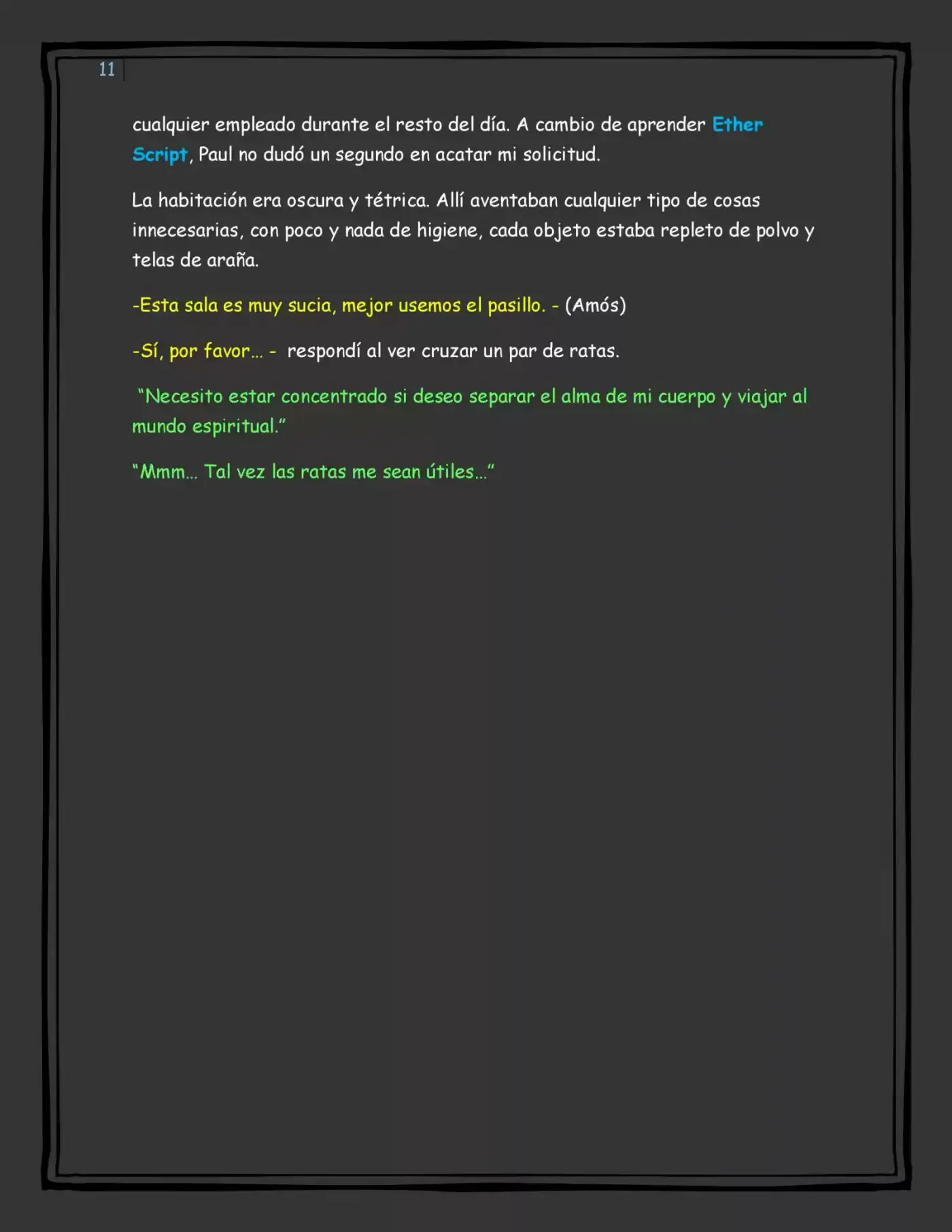 11

cualquier empleado durante el resto del día. A cambio de aprender Ether Script, Paul no dudó un segundo en acatar mi solicitud.

La habitación era oscura y tétrica. Allí aventaban cualquier tipo de cosas innecesarias, con poco y nada de higiene, cada objeto estaba repleto de polvo y telas de araña.

-Esta sala es muy sucia, mejor usemos el pasillo. - (Amós)

-Sí, por favor... - respondí al ver cruzar un par de ratas.

"Necesito estar concentrado si deseo separar el alma de mi cuerpo y viajar al mundo espiritual."

"Mmm... Tal vez las ratas me sean útiles..."